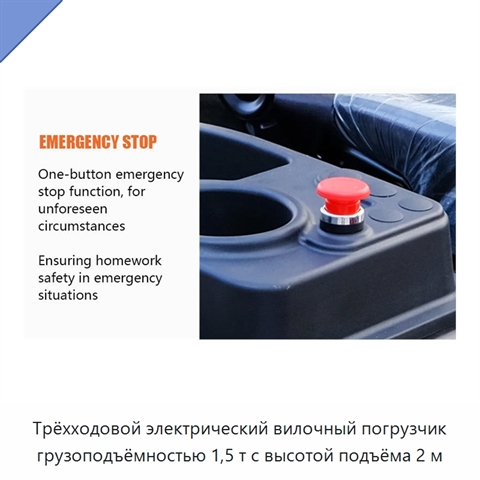 EMERGENCY STOP

One-button emergency stop function, for unforeseen circumstances

Ensuring homework safety in emergency situations

Трёхходовой электрический вилочный погрузчик грузоподъёмностью 1,5 т с высотой подъёма 2 м